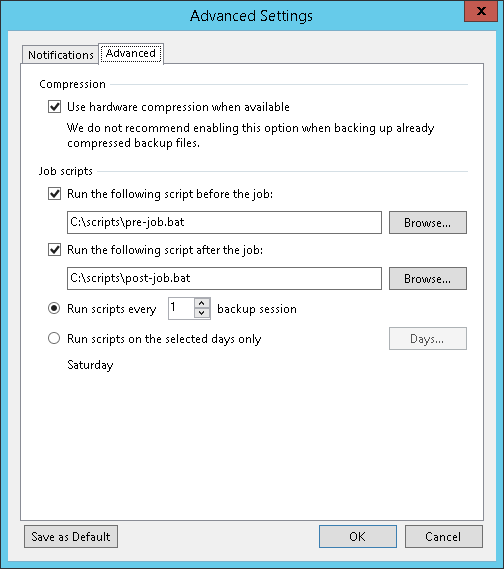 Advanced Settings

Notifications Advanced

Compression

Use hardware compression when available

We do not recommend enabling this option when backing up already compressed backup files.

Job scripts

Run the following script before the job:

C:\scripts\pre-job.bat

Browse...

Run the following script after the job:

C:\scripts\post-job.bat

Browse...

Run scripts every 1 backup session

Run scripts on the selected days only

Days...

Saturday

Save as Default

OK

Cancel